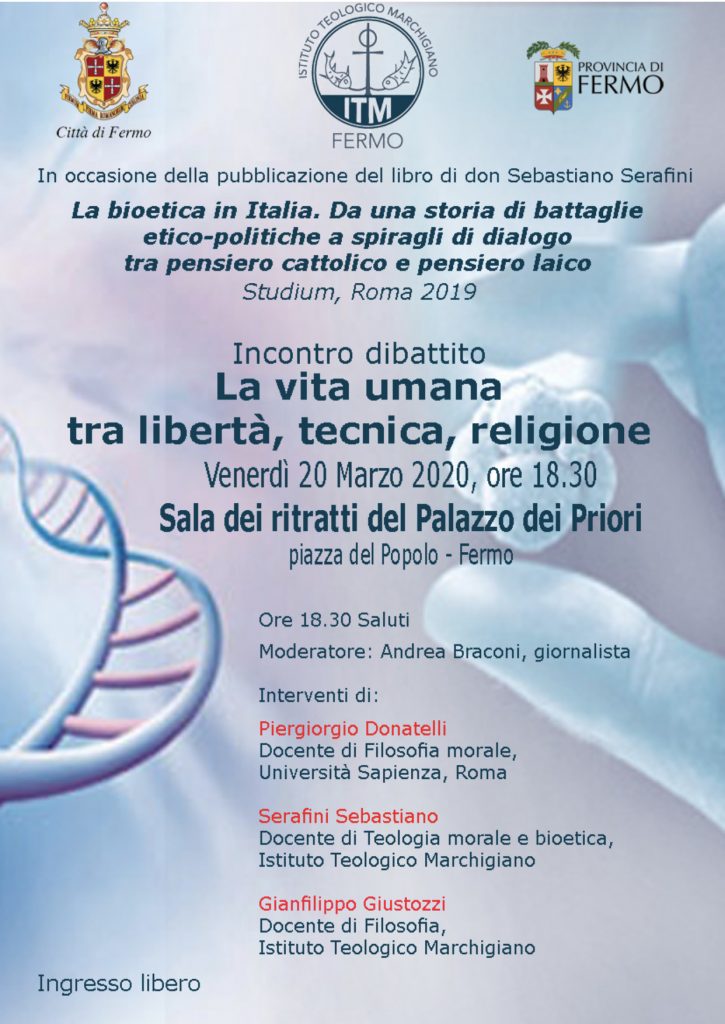 Città di Fermo

ISTITUTO TEOLOGICO MARCHIGIANO
ITM
FERMO

PROVINCIA DI FERMO

In occasione della pubblicazione del libro di don Sebastiano Serafini

La bioetica in Italia. Da una storia di battaglie etico-politiche a spiragli di dialogo tra pensiero cattolico e pensiero laico
Studium, Roma 2019

Incontro dibattito
La vita umana
tra libertà, tecnica, religione
Venerdì 20 Marzo 2020, ore 18.30
Sala dei ritratti del Palazzo dei Priori
piazza del Popolo - Fermo

Ore 18.30 Saluti

Moderatore: Andrea Braconi, giornalista

Interventi di:

Piergiorgio Donatelli
Docente di Filosofia morale,
Università Sapienza, Roma

Serafini Sebastiano
Docente di Teologia morale e bioetica,
Istituto Teologico Marchigiano

Gianfilippo Giustozzi
Docente di Filosofia,
Istituto Teologico Marchigiano

Ingresso libero